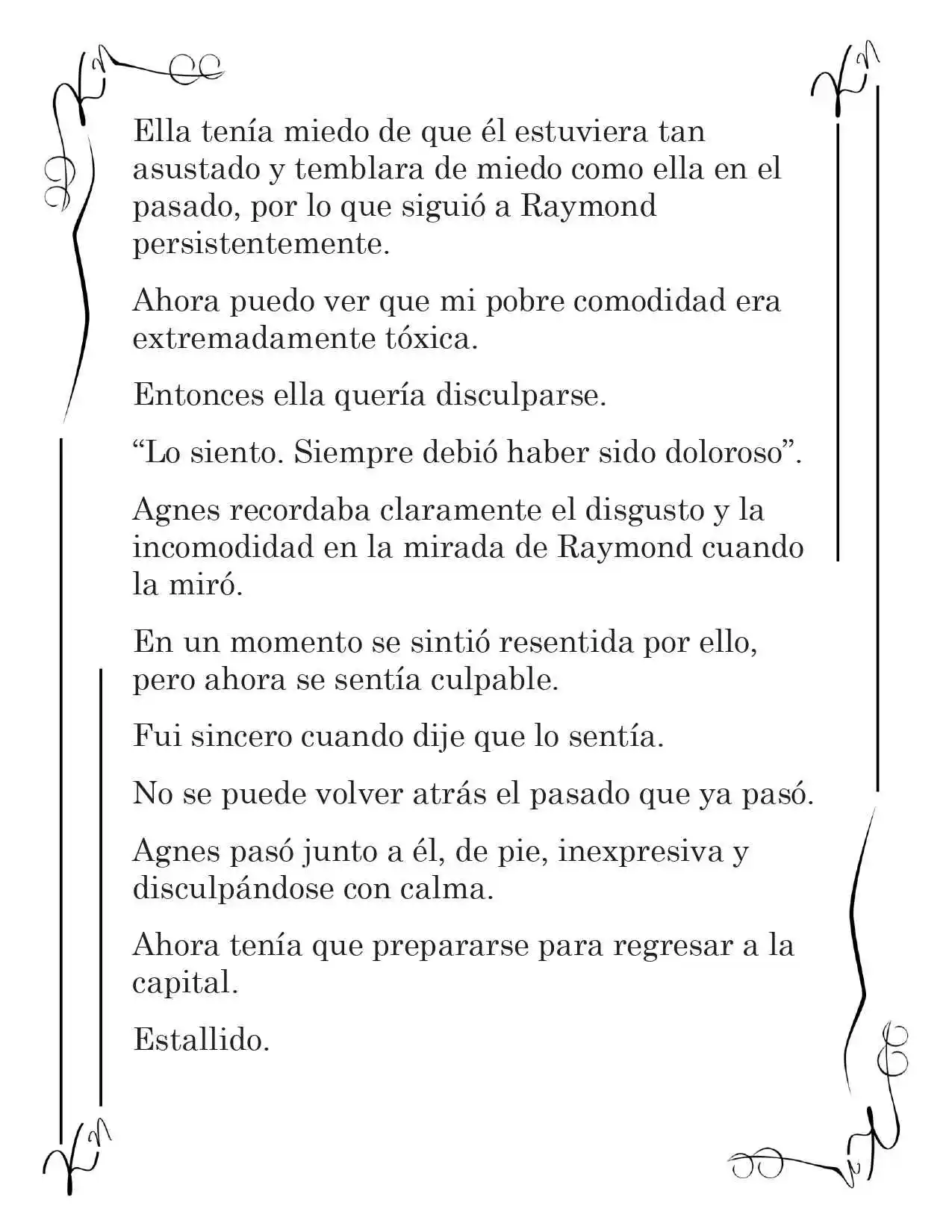 Ella tenía miedo de que él estuviera tan asustado y temblara de miedo como ella en el pasado, por lo que siguió a Raymond persistentemente.

Ahora puedo ver que mi pobre comodidad era extremadamente tóxica.

Entonces ella quería disculparse.

“Lo siento. Siempre debió haber sido doloroso”.

Agnes recordaba claramente el disgusto y la incomodidad en la mirada de Raymond cuando la miró.

En un momento se sintió resentida por ello, pero ahora se sentía culpable.

Fui sincero cuando dije que lo sentía.

No se puede volver atrás el pasado que ya pasó.

Agnes pasó junto a él, de pie, inexpresiva y disculpándose con calma.

Ahora tenía que prepararse para regresar a la capital.

Estallido.